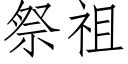 祭祖